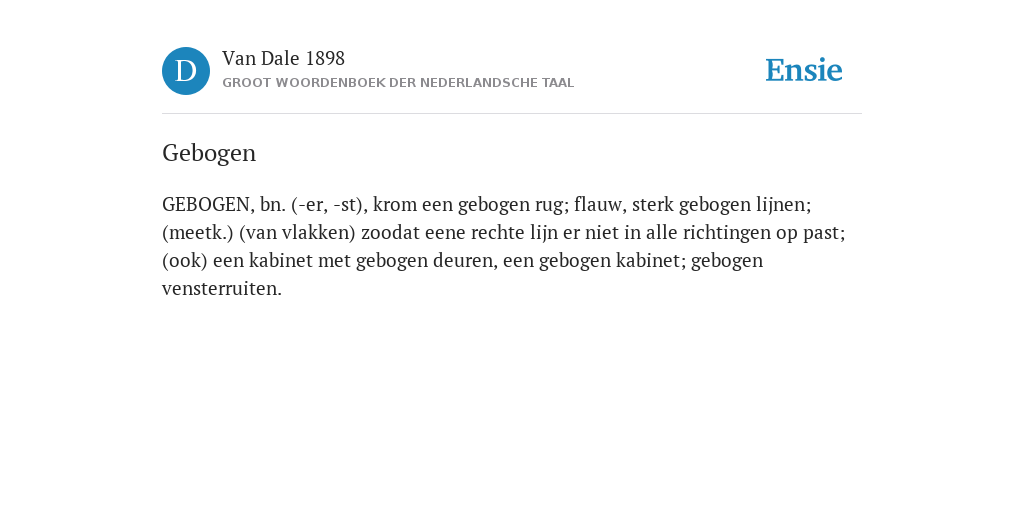 D

Van Dale 1898

GROOT WOORDENBOEK DER NEDERLANDSCHE TAAL

Ensie

Gebogen

GEBOGEN, bn. (-er, -st), krom een gebogen rug; flauw, sterk gebogen lijnen; (meetk.) (van vlakken) zoodat eene rechte lijn er niet in alle richtingen op past; (ook) een kabinet met gebogen deuren, een gebogen kabinet; gebogen vensterruiten.